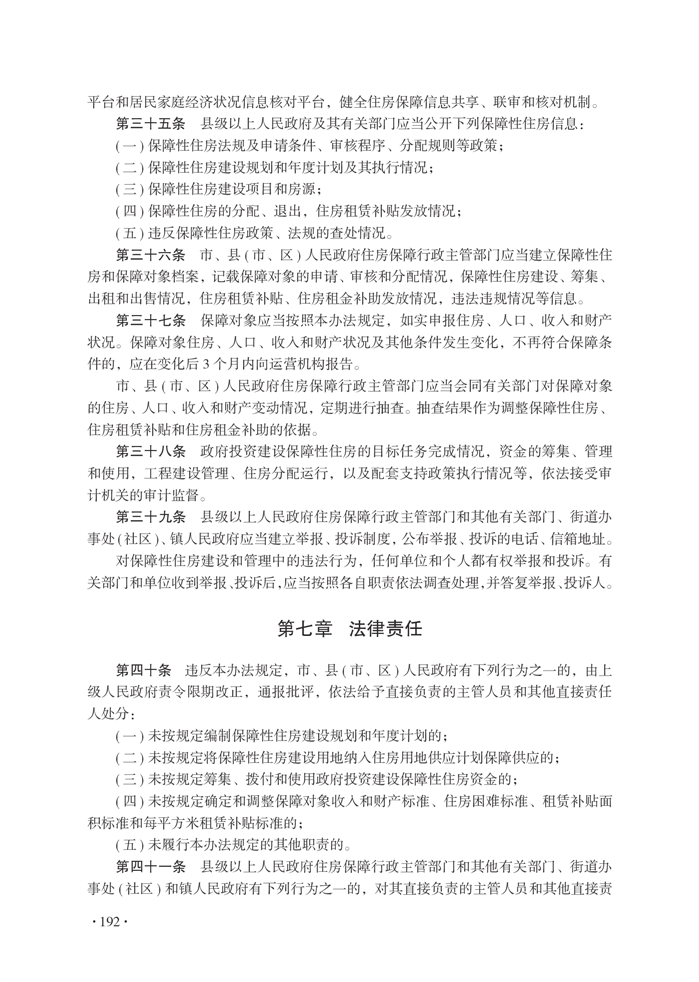 平台和居民家庭经济状况信息核对平台，健全住房保障信息共享、联审和核对机制。

第三十五条　县级以上人民政府及其有关部门应当公开下列保障性住房信息：

（一）保障性住房法规及申请条件、审核程序、分配规则等政策；

（二）保障性住房建设规划和年度计划及其执行情况；

（三）保障性住房建设项目和房源；

（四）保障性住房的分配、退出，住房租赁补贴发放情况；

（五）违反保障性住房政策、法规的查处情况。

第三十六条　市、县（市、区）人民政府住房保障行政主管部门应当建立保障性住房和保障对象档案，记载保障对象的申请、审核和分配情况，保障性住房建设、筹集、出租和出售情况，住房租赁补贴、住房租金补助发放情况，违法违规情况等信息。

第三十七条　保障对象应当按照本办法规定，如实申报住房、人口、收入和财产状况。保障对象住房、人口、收入和财产状况及其他条件发生变化，不再符合保障条件的，应在变化后3个月内向运营机构报告。

市、县（市、区）人民政府住房保障行政主管部门应当会同有关部门对保障对象的住房、人口、收入和财产变动情况，定期进行抽查。抽查结果作为调整保障性住房、住房租赁补贴和住房租金补助的依据。

第三十八条　政府投资建设保障性住房的目标任务完成情况，资金的筹集、管理和使用，工程建设管理、住房分配运行，以及配套支持政策执行情况等，依法接受审计机关的审计监督。

第三十九条　县级以上人民政府住房保障行政主管部门和其他有关部门、街道办事处（社区）、镇人民政府应当建立举报、投诉制度，公布举报、投诉的电话、信箱地址。

对保障性住房建设和管理中的违法行为，任何单位和个人都有权举报和投诉。有关部门和单位收到举报、投诉后，应当按照各自职责依法调查处理，并答复举报、投诉人。

第七章　法律责任

第四十条　违反本办法规定，市、县（市、区）人民政府有下列行为之一的，由上级人民政府责令限期改正，通报批评，依法给予直接负责的主管人员和其他直接责任人处分：

（一）未按规定编制保障性住房建设规划和年度计划的；

（二）未按规定将保障性住房建设用地纳入住房用地供应计划保障供应的；

（三）未按规定筹集、拨付和使用政府投资建设保障性住房资金的；

（四）未按规定确定和调整保障对象收入和财产标准、住房困难标准、租赁补贴面积标准和每平方米租赁补贴标准的；

（五）未履行本办法规定的其他职责的。

第四十一条　县级以上人民政府住房保障行政主管部门和其他有关部门、街道办事处（社区）和镇人民政府有下列行为之一的，对其直接负责的主管人员和其他直接责

·192·